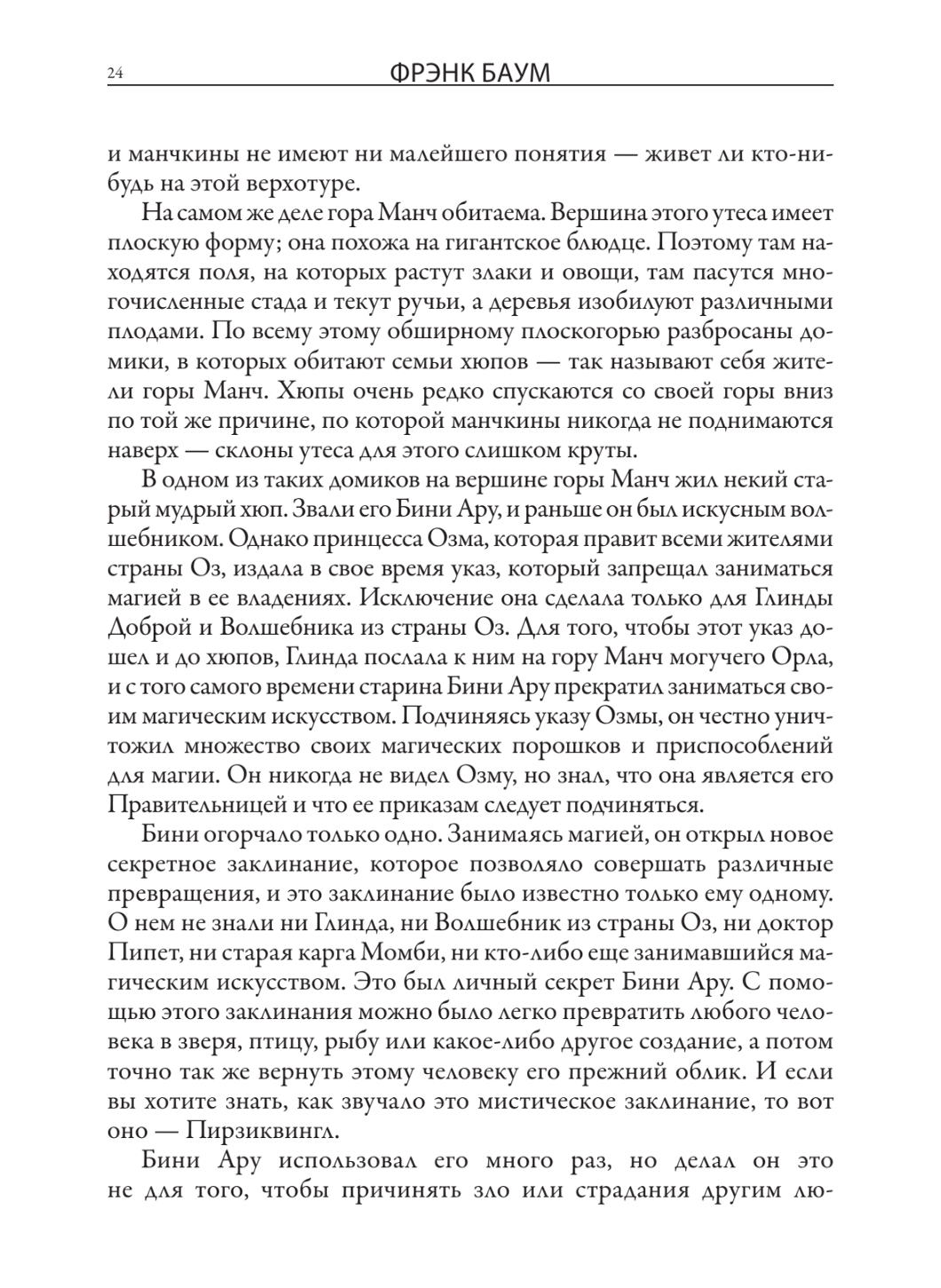 24 ФРЭНК БАУМ

и манчкины не имеют ни малейшего понятия — живет ли кто-нибудь на этой верхотуре.

На самом же деле гора Манч обитаема. Вершина этого утеса имеет плоскую форму; она похожа на гигантское блюдце. Поэтому там находятся поля, на которых растут злаки и овощи, там пасутся многочисленные стада и текут ручьи, а деревья изобилуют различными плодами. По всему этому обширному плоскогорью разбросаны домики, в которых обитают семьи хюпов — так называют себя жители горы Манч. Хюпы очень редко спускаются со своей горы вниз по той же причине, по которой манчкины никогда не поднимаются наверх — склоны утеса для этого слишком круты.

В одном из таких домиков на вершине горы Манч жил некий старый мудрый хюп. Звали его Бини Ару, и раньше он был искусным волшебником. Однако принцесса Озма, которая правит всеми жителями страны Оз, издала в свое время указ, который запрещал заниматься магией в ее владениях. Исключение она сделала только для Глинды Доброй и Волшебника из страны Оз. Для того, чтобы этот указ дошел и до хюпов, Глинда послала к ним на гору Манч могучего Орла, и с того самого времени старина Бини Ару прекратил заниматься своим магическим искусством. Подчиняясь указу Озмы, он честно уничтожил множество своих магических порошков и приспособлений для магии. Он никогда не видел Озму, но знал, что она является его Правительницей и что ее приказам следует подчиняться.

Бини огорчало только одно. Занимаясь магией, он открыл новое секретное заклинание, которое позволяло совершать различные превращения, и это заклинание было известно только ему одному. О нем не знали ни Глинда, ни Волшебник из страны Оз, ни доктор Пипет, ни старая карга Момби, ни кто-либо еще занимавшийся магическим искусством. Это был личный секрет Бини Ару. С помощью этого заклинания можно было легко превратить любого человека в зверя, птицу, рыбу или какое-либо другое создание, а потом точно так же вернуть этому человеку его прежний облик. И если вы хотите знать, как звучало это мистическое заклинание, то вот оно — Пирзиквингл.

Бини Ару использовал его много раз, но делал он это не для того, чтобы причинять зло или страдания другим лю-